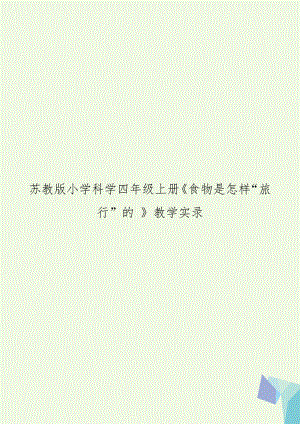 苏教版小学科学四年级上册《食物是怎样“旅行”的 》教学实录